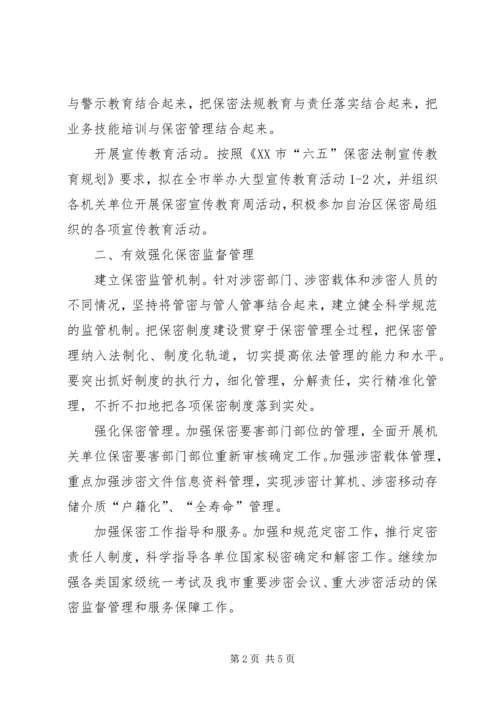 与警示教育结合起来，把保密法规教育与责任落实结合起来，把业务技能培训与保密管理结合起来。

开展宣传教育活动。按照《XX市“六五”保密法制宣传教育规划》要求，拟在全市举办大型宣传教育活动1-2次，并组织各机关单位开展保密宣传教育周活动，积极参加自治区保密局组织的各项宣传教育活动。

二、有效强化保密监督管理

建立保密监管机制。针对涉密部门、涉密载体和涉密人员的不同情况，坚持将管密与管人管事结合起来，建立健全科学规范的监管机制。把保密制度建设贯穿于保密管理全过程，把保密管理纳入法制化、制度化轨道，切实提高依法管理的能力和水平。要突出抓好制度的执行力，细化管理，分解责任，实行精准化管理，不折不扣地把各项保密制度落到实处。

强化保密管理。加强保密要害部门部位的管理，全面开展机关单位保密要害部门部位重新审核确定工作。加强涉密载体管理，重点加强涉密文件信息资料管理，实现涉密计算机、涉密移动存储介质“户籍化”、“全寿命”管理。

加强保密工作指导和服务。加强和规范定密工作，推行定密责任人制度，科学指导各单位国家秘密确定和解密工作。继续加强各类国家级统一考试及我市重要涉密会议、重大涉密活动的保密监督管理和服务保障工作。

第2页 共5页